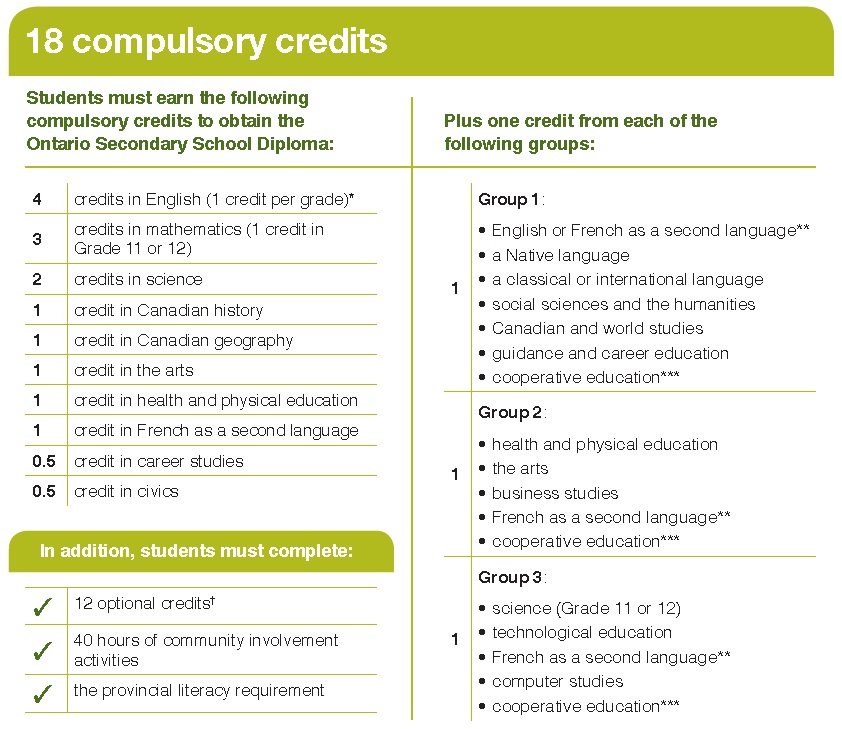 18 compulsory credits

Students must earn the following compulsory credits to obtain the Ontario Secondary School Diploma:

| | |
|---|---|
| 4 | credits in English (1 credit per grade)* |
| 3 | credits in mathematics (1 credit in Grade 11 or 12) |
| 2 | credits in science |
| 1 | credit in Canadian history |
| 1 | credit in Canadian geography |
| 1 | credit in the arts |
| 1 | credit in health and physical education |
| 1 | credit in French as a second language |
| 0.5 | credit in career studies |
| 0.5 | credit in civics |

In addition, students must complete:

| | |
|---|---|
| ✓ | 12 optional credits† |
| ✓ | 40 hours of community involvement activities |
| ✓ | the provincial literacy requirement |

Plus one credit from each of the following groups:

| | |
|---|---|
| 1 | Group 1: • English or French as a second language** • a Native language • a classical or international language • social sciences and the humanities • Canadian and world studies • guidance and career education • cooperative education*** |
| 1 | Group 2: • health and physical education • the arts • business studies • French as a second language** • cooperative education*** |
| 1 | Group 3: • science (Grade 11 or 12) • technological education • French as a second language** • computer studies • cooperative education*** |